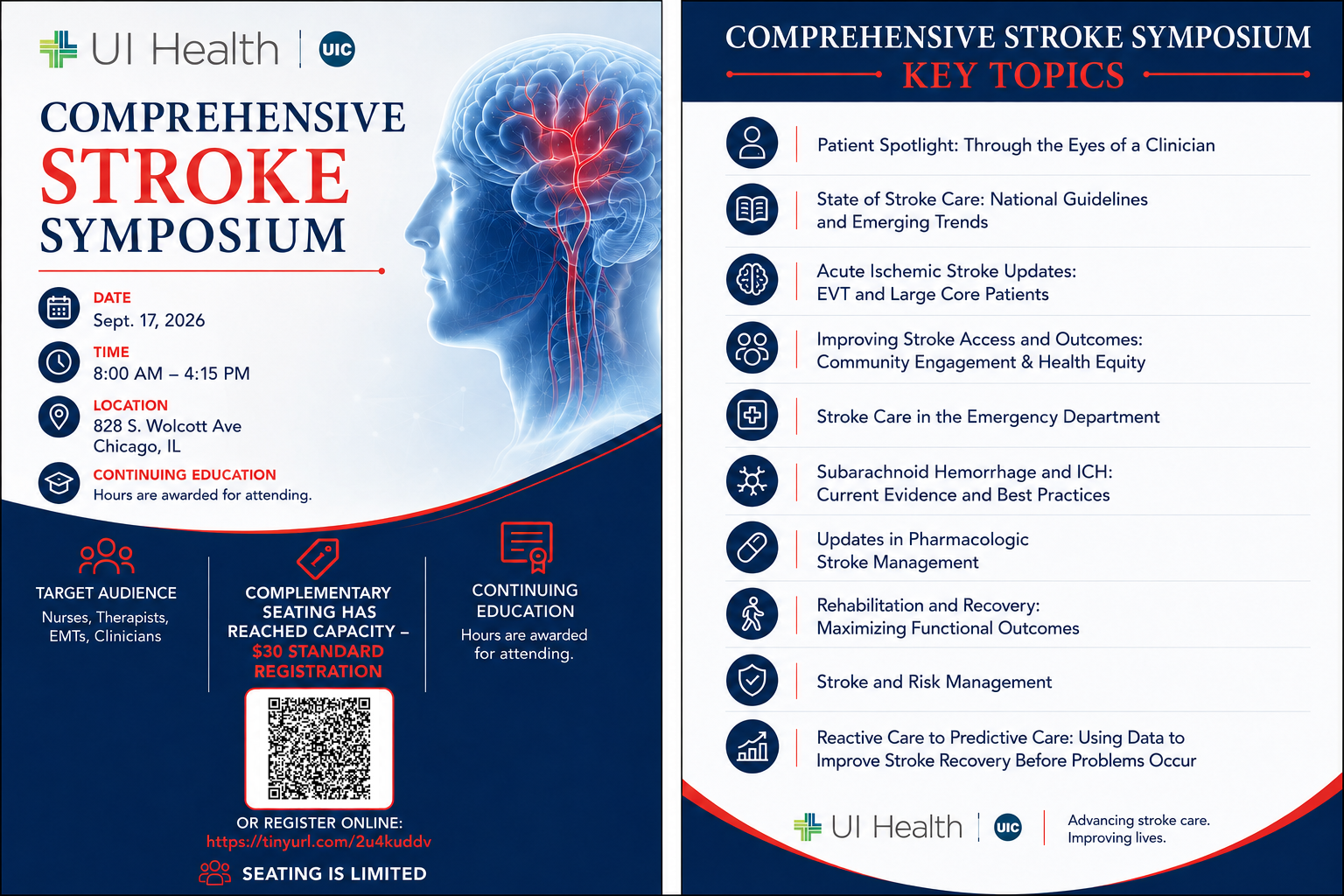 UI Health | UIC

COMPREHENSIVE
STROKE
SYMPOSIUM

DATE
Sept. 17, 2026

TIME
8:00 AM – 4:15 PM

LOCATION
828 S. Wolcott Ave
Chicago, IL

CONTINUING EDUCATION
Hours are awarded for attending.

TARGET AUDIENCE
Nurses, Therapists, EMTs, Clinicians

COMPLEMENTARY SEATING HAS REACHED CAPACITY – $30 STANDARD REGISTRATION

CONTINUING EDUCATION
Hours are awarded for attending.

OR REGISTER ONLINE:
https://tinyurl.com/2u4kuddv

SEATING IS LIMITED

COMPREHENSIVE STROKE SYMPOSIUM
KEY TOPICS

Patient Spotlight: Through the Eyes of a Clinician

State of Stroke Care: National Guidelines and Emerging Trends

Acute Ischemic Stroke Updates: EVT and Large Core Patients

Improving Stroke Access and Outcomes: Community Engagement & Health Equity

Stroke Care in the Emergency Department

Subarachnoid Hemorrhage and ICH: Current Evidence and Best Practices

Updates in Pharmacologic Stroke Management

Rehabilitation and Recovery: Maximizing Functional Outcomes

Stroke and Risk Management

Reactive Care to Predictive Care: Using Data to Improve Stroke Recovery Before Problems Occur

UI Health | UIC

Advancing stroke care.
Improving lives.